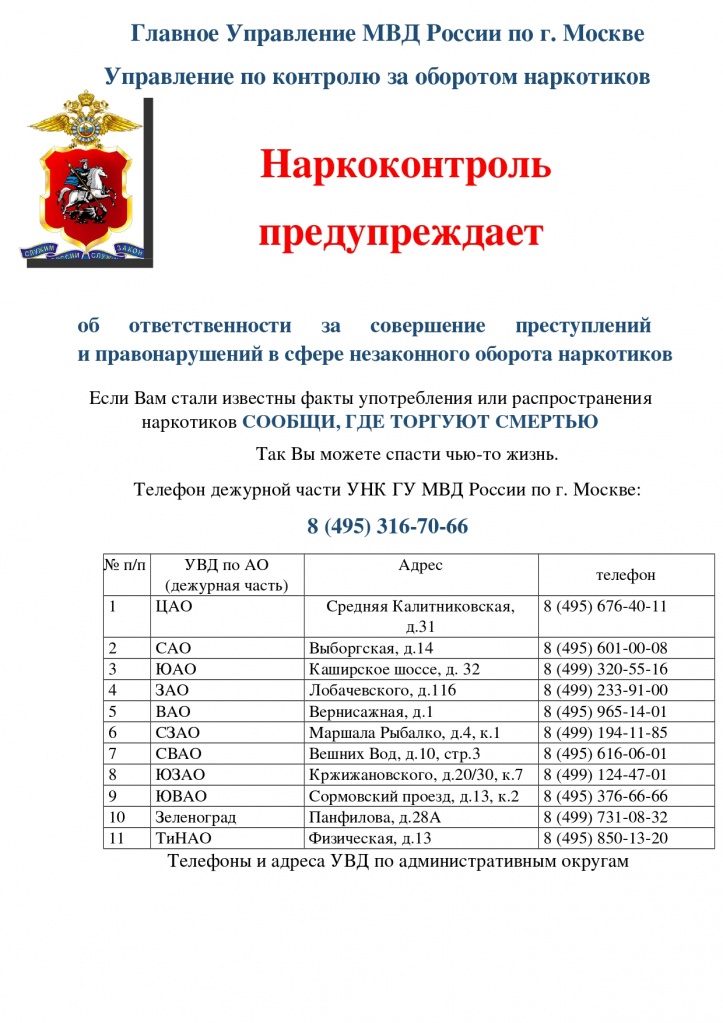 Главное Управление МВД России по г. Москве

Управление по контролю за оборотом наркотиков

СЛУЖИМ РОССИИ СЛУЖИМ ЗАКОНУ

Наркоконтроль предупреждает

об ответственности за совершение преступлений и правонарушений в сфере незаконного оборота наркотиков

Если Вам стали известны факты употребления или распространения наркотиков СООБЩИ, ГДЕ ТОРГУЮТ СМЕРТЬЮ

Так Вы можете спасти чью-то жизнь.

Телефон дежурной части УНК ГУ МВД России по г. Москве:

8 (495) 316-70-66

| № п/п | УВД по АО (дежурная часть) | Адрес | телефон |
|---|---|---|---|
| 1 | ЦАО | Средняя Калитниковская, д.31 | 8 (495) 676-40-11 |
| 2 | САО | Выборгская, д.14 | 8 (495) 601-00-08 |
| 3 | ЮАО | Каширское шоссе, д. 32 | 8 (499) 320-55-16 |
| 4 | ЗАО | Лобачевского, д.116 | 8 (499) 233-91-00 |
| 5 | ВАО | Вернисажная, д.1 | 8 (495) 965-14-01 |
| 6 | СЗАО | Маршала Рыбалко, д.4, к.1 | 8 (499) 194-11-85 |
| 7 | СВАО | Вешних Вод, д.10, стр.3 | 8 (495) 616-06-01 |
| 8 | ЮЗАО | Кржижановского, д.20/30, к.7 | 8 (499) 124-47-01 |
| 9 | ЮВАО | Сормовский проезд, д.13, к.2 | 8 (495) 376-66-66 |
| 10 | Зеленоград | Панфилова, д.28А | 8 (499) 731-08-32 |
| 11 | ТиНАО | Физическая, д.13 | 8 (495) 850-13-20 |

Телефоны и адреса УВД по административным округам